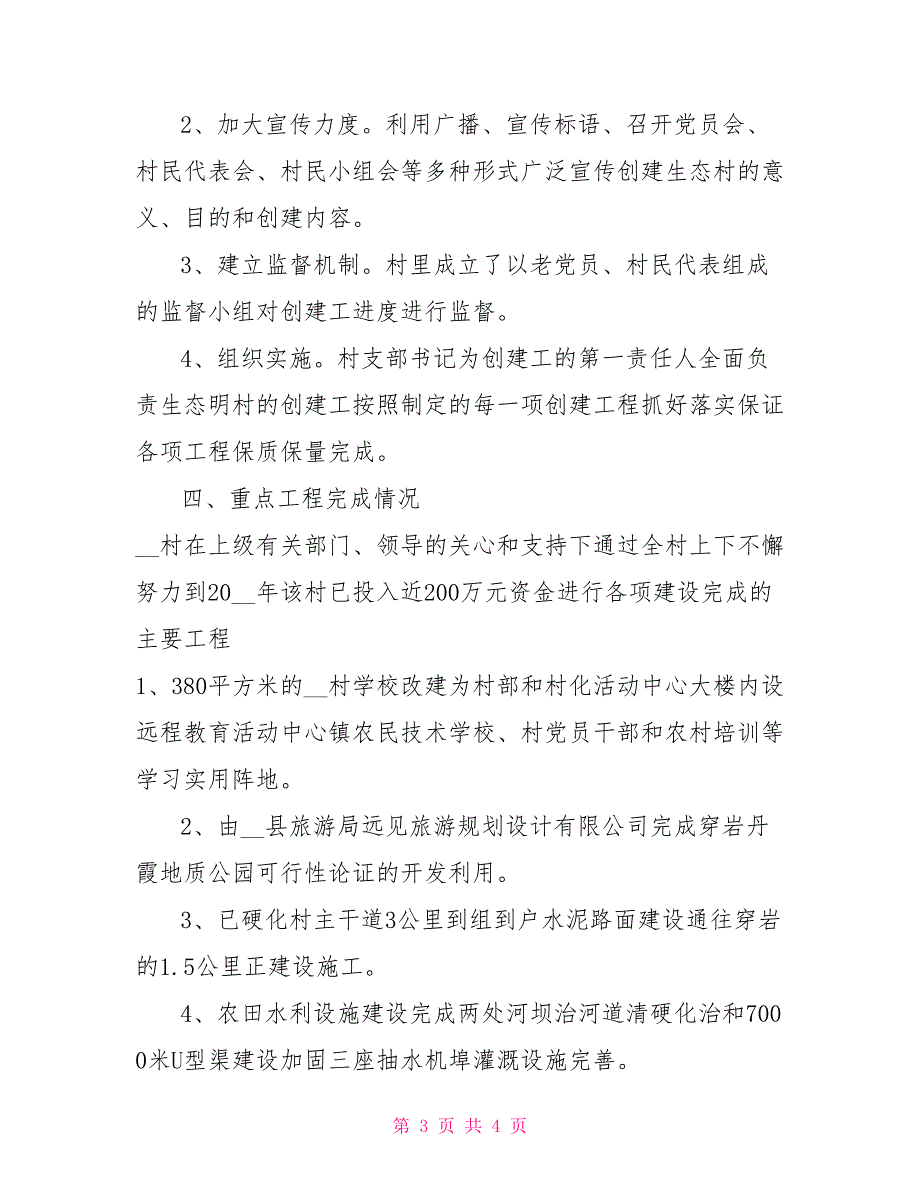 2、加大宣传力度。利用广播、宣传标语、召开党员会、村民代表会、村民小组会等多种形式广泛宣传创建生态村的意义、目的和创建内容。

3、建立监督机制。村里成立了以老党员、村民代表组成的监督小组对创建工进度进行监督。

4、组织实施。村支部书记为创建工的第一责任人全面负责生态明村的创建工按照制定的每一项创建工程抓好落实保证各项工程保质保量完成。

四、重点工程完成情况

__村在上级有关部门、领导的关心和支持下通过全村上下不懈努力到20__年该村已投入近200万元资金进行各项建设完成的主要工程

1、380平方米的__村学校改建为村部和村化活动中心大楼内设远程教育活动中心镇农民技术学校、村党员干部和农村培训等学习实用阵地。

2、由__县旅游局远见旅游规划设计有限公司完成穿岩丹霞地质公园可行性论证的开发利用。

3、已硬化村主干道3公里到组到户水泥路面建设通往穿岩的1.5公里正建设施工。

4、农田水利设施建设完成两处河坝治河道清硬化治和7000米U型渠建设加固三座抽水机埠灌溉设施完善。

第 3 页 共 4 页